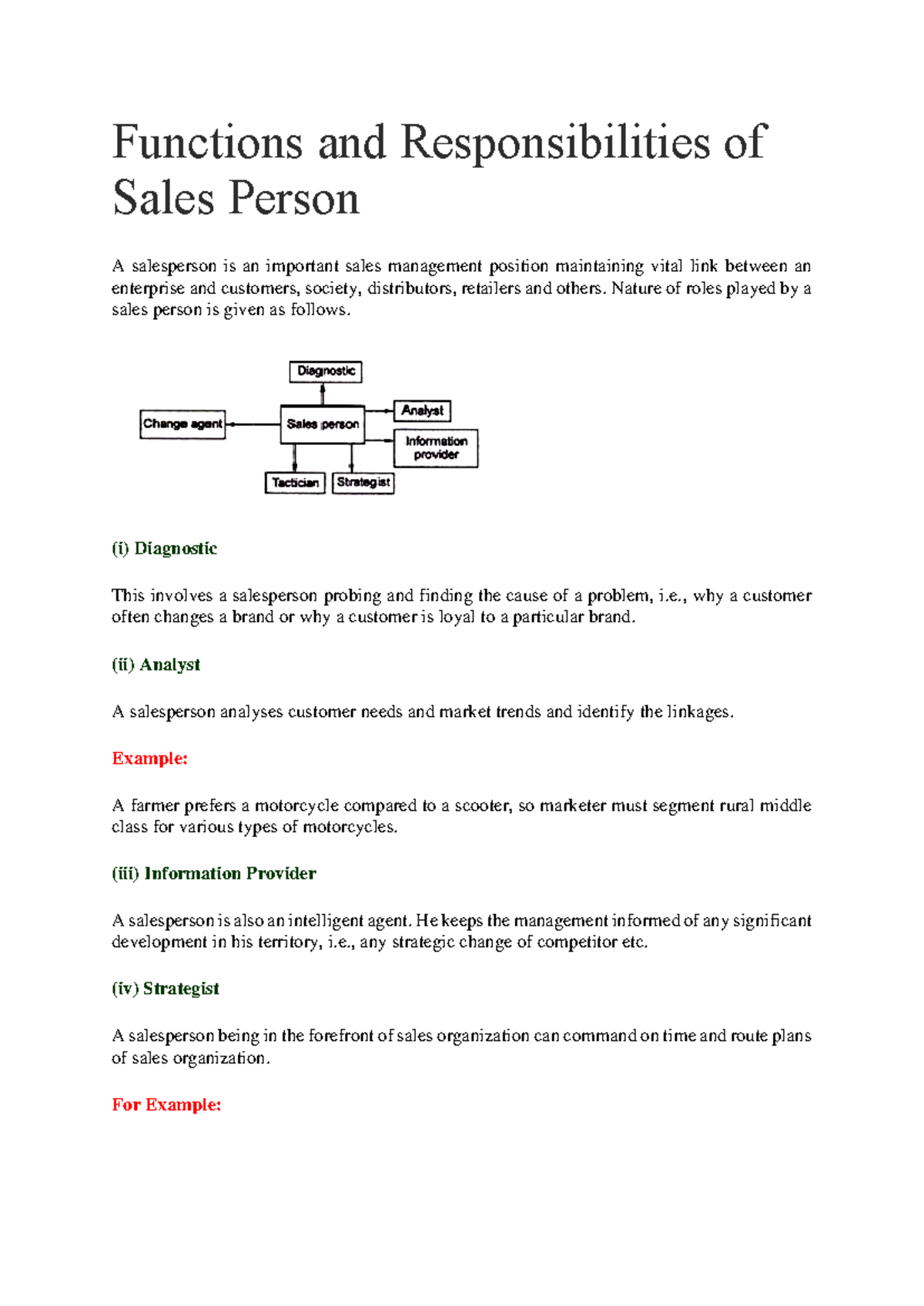 Functions and Responsibilities of Sales Person

A salesperson is an important sales management position maintaining vital link between an enterprise and customers, society, distributors, retailers and others. Nature of roles played by a sales person is given as follows.

Diagnostic
Change agent
Sales person
Analyst
Information provider
Tactician
Strategist

(i) Diagnostic

This involves a salesperson probing and finding the cause of a problem, i.e., why a customer often changes a brand or why a customer is loyal to a particular brand.

(ii) Analyst

A salesperson analyses customer needs and market trends and identify the linkages.

Example:

A farmer prefers a motorcycle compared to a scooter, so marketer must segment rural middle class for various types of motorcycles.

(iii) Information Provider

A salesperson is also an intelligent agent. He keeps the management informed of any significant development in his territory, i.e., any strategic change of competitor etc.

(iv) Strategist

A salesperson being in the forefront of sales organization can command on time and route plans of sales organization.

For Example: